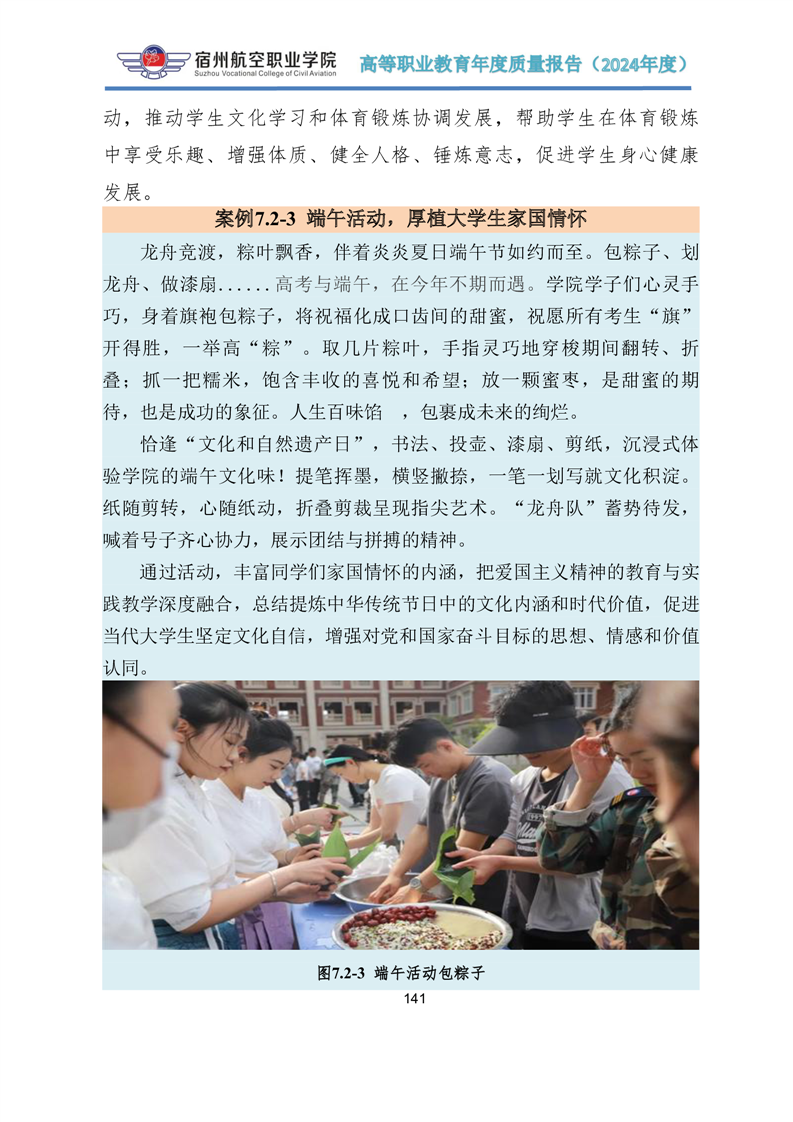 宿州航空职业学院
Suzhou Vocational College of Civil Aviation
高等职业教育年度质量报告（2024年度）

动，推动学生文化学习和体育锻炼协调发展，帮助学生在体育锻炼中享受乐趣、增强体质、健全人格、锤炼意志，促进学生身心健康发展。

案例7.2-3 端午活动，厚植大学生家国情怀

龙舟竞渡，粽叶飘香，伴着炎炎夏日端午节如约而至。包粽子、划龙舟、做漆扇......高考与端午，在今年不期而遇。学院学子们心灵手巧，身着旗袍包粽子，将祝福化成口齿间的甜蜜，祝愿所有考生“旗”开得胜，一举高“粽”。取几片粽叶，手指灵巧地穿梭期间翻转、折叠；抓一把糯米，饱含丰收的喜悦和希望；放一颗蜜枣，是甜蜜的期待，也是成功的象征。人生百味馅 ，包裹成未来的绚烂。

恰逢“文化和自然遗产日”，书法、投壶、漆扇、剪纸，沉浸式体验学院的端午文化味！提笔挥墨，横竖撇捺，一笔一划写就文化积淀。纸随剪转，心随纸动，折叠剪裁呈现指尖艺术。“龙舟队”蓄势待发，喊着号子齐心协力，展示团结与拼搏的精神。

通过活动，丰富同学们家国情怀的内涵，把爱国主义精神的教育与实践教学深度融合，总结提炼中华传统节日中的文化内涵和时代价值，促进当代大学生坚定文化自信，增强对党和国家奋斗目标的思想、情感和价值认同。

图7.2-3 端午活动包粽子

141